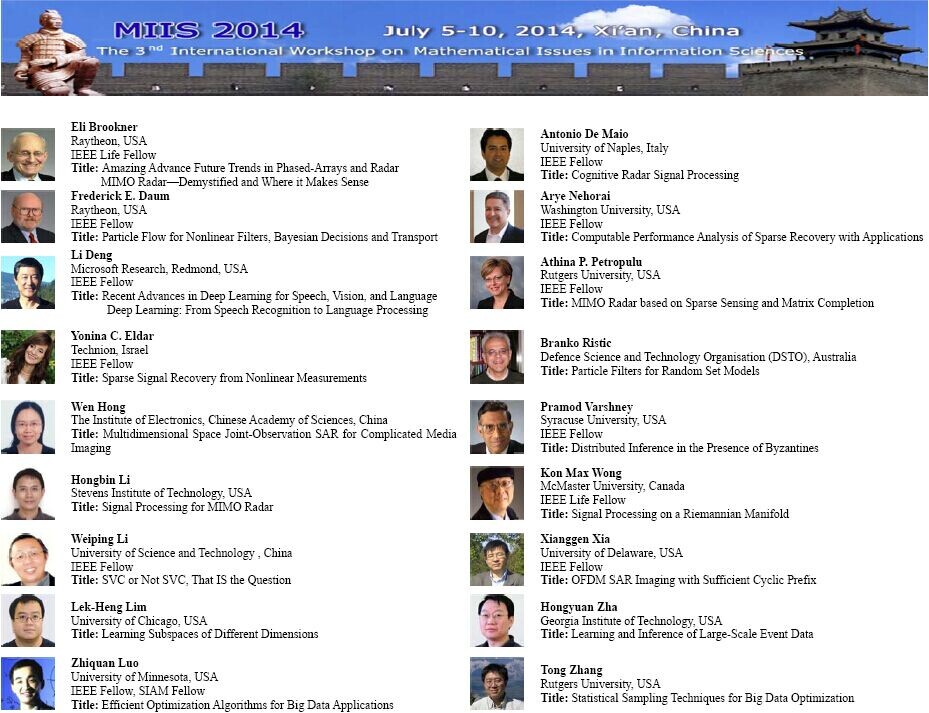 MIIS 2014 July 5-10, 2014, Xi'an, China
The 3nd International Workshop on Mathematical Issues in Information Sciences

Eli Brookner
Raytheon, USA
IEEE Life Fellow
Title: Amazing Advance Future Trends in Phased-Arrays and Radar
MIMO Radar—Demystified and Where it Makes Sense

Frederick E. Daum
Raytheon, USA
IEEE Fellow
Title: Particle Flow for Nonlinear Filters, Bayesian Decisions and Transport

Li Deng
Microsoft Research, Redmond, USA
IEEE Fellow
Title: Recent Advances in Deep Learning for Speech, Vision, and Language
Deep Learning: From Speech Recognition to Language Processing

Yonina C. Eldar
Technion, Israel
IEEE Fellow
Title: Sparse Signal Recovery from Nonlinear Measurements

Wen Hong
The Institute of Electronics, Chinese Academy of Sciences, China
Title: Multidimensional Space Joint-Observation SAR for Complicated Media Imaging

Hongbin Li
Stevens Institute of Technology, USA
Title: Signal Processing for MIMO Radar

Weiping Li
University of Science and Technology , China
IEEE Fellow
Title: SVC or Not SVC, That IS the Question

Lek-Heng Lim
University of Chicago, USA
Title: Learning Subspaces of Different Dimensions

Zhiquan Luo
University of Minnesota, USA
IEEE Fellow, SIAM Fellow
Title: Efficient Optimization Algorithms for Big Data Applications

Antonio De Maio
University of Naples, Italy
IEEE Fellow
Title: Cognitive Radar Signal Processing

Arye Nehorai
Washington University, USA
IEEE Fellow
Title: Computable Performance Analysis of Sparse Recovery with Applications

Athina P. Petropulu
Rutgers University, USA
IEEE Fellow
Title: MIMO Radar based on Sparse Sensing and Matrix Completion

Branko Ristic
Defence Science and Technology Organisation (DSTO), Australia
Title: Particle Filters for Random Set Models

Pramod Varshney
Syracuse University, USA
IEEE Fellow
Title: Distributed Inference in the Presence of Byzantines

Kon Max Wong
McMaster University, Canada
IEEE Life Fellow
Title: Signal Processing on a Riemannian Manifold

Xianggen Xia
University of Delaware, USA
IEEE Fellow
Title: OFDM SAR Imaging with Sufficient Cyclic Prefix

Hongyuan Zha
Georgia Institute of Technology, USA
Title: Learning and Inference of Large-Scale Event Data

Tong Zhang
Rutgers University, USA
Title: Statistical Sampling Techniques for Big Data Optimization